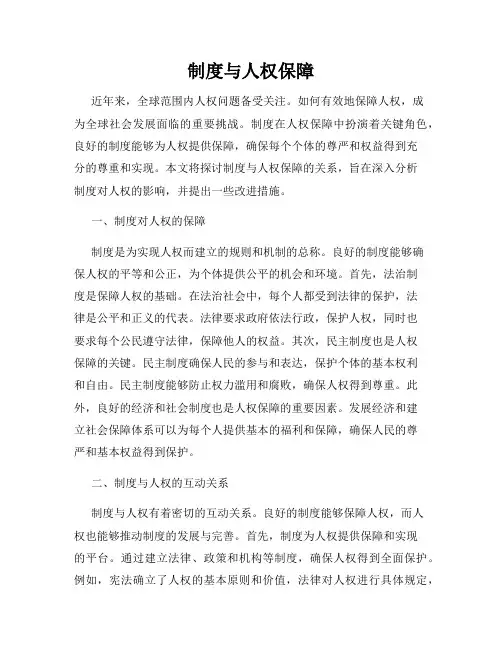 制度与人权保障

近年来，全球范围内人权问题备受关注。如何有效地保障人权，成为全球社会发展面临的重要挑战。制度在人权保障中扮演着关键角色，良好的制度能够为人权提供保障，确保每个个体的尊严和权益得到充分的尊重和实现。本文将探讨制度与人权保障的关系，旨在深入分析制度对人权的影响，并提出一些改进措施。

一、制度对人权的保障

制度是为实现人权而建立的规则和机制的总称。良好的制度能够确保人权的平等和公正，为个体提供公平的机会和环境。首先，法治制度是保障人权的基础。在法治社会中，每个人都受到法律的保护，法律是公平和正义的代表。法律要求政府依法行政，保护人权，同时也要求每个公民遵守法律，保障他人的权益。其次，民主制度也是人权保障的关键。民主制度确保人民的参与和表达，保护个体的基本权利和自由。民主制度能够防止权力滥用和腐败，确保人权得到尊重。此外，良好的经济和社会制度也是人权保障的重要因素。发展经济和建立社会保障体系可以为每个人提供基本的福利和保障，确保人民的尊严和基本权益得到保护。

二、制度与人权的互动关系

制度与人权有着密切的互动关系。良好的制度能够保障人权，而人权也能够推动制度的发展与完善。首先，制度为人权提供保障和实现的平台。通过建立法律、政策和机构等制度，确保人权得到全面保护。例如，宪法确立了人权的基本原则和价值，法律对人权进行具体规定，